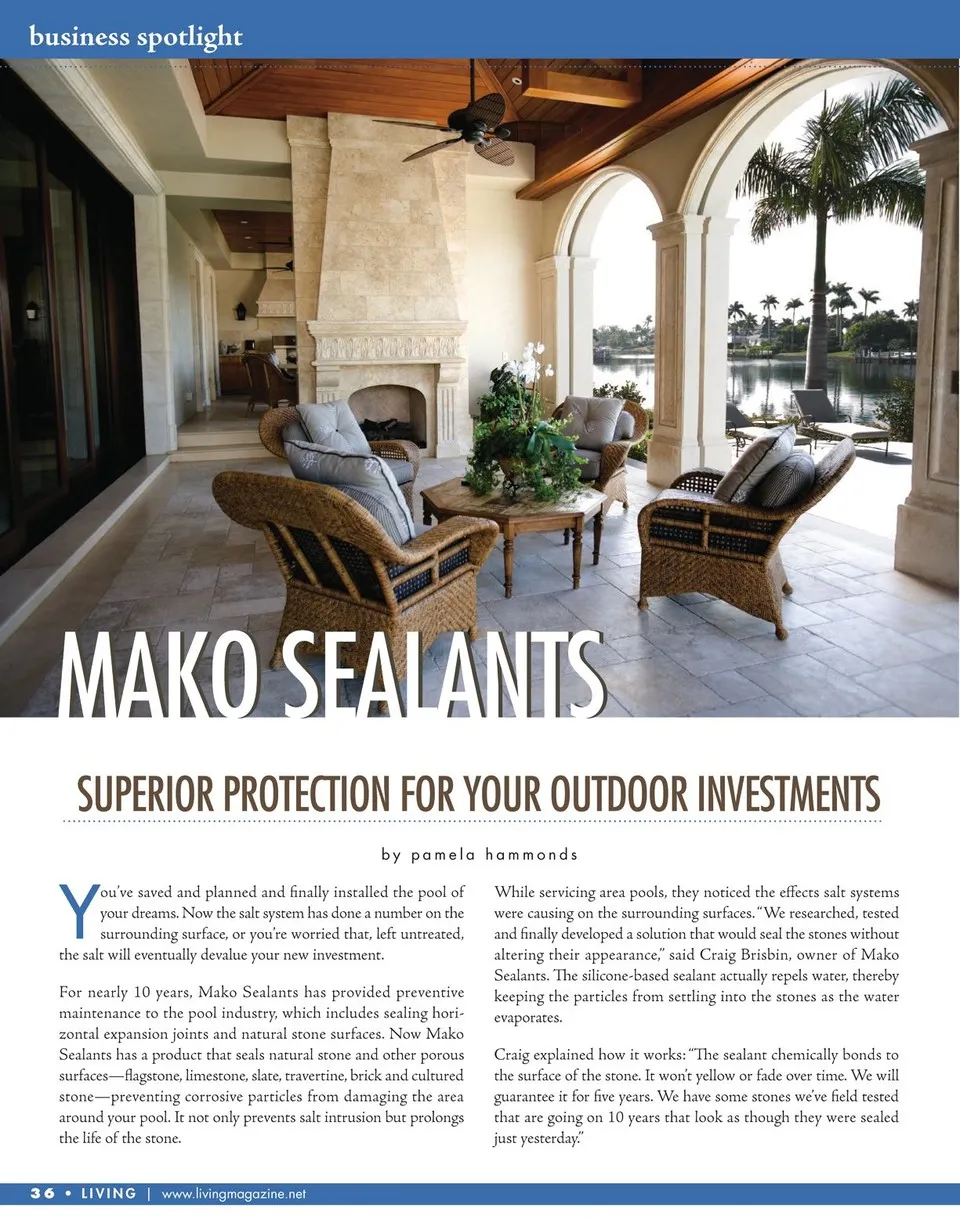 business spotlight

MAKO SEALANTS

SUPERIOR PROTECTION FOR YOUR OUTDOOR INVESTMENTS

by pamela hammonds

You've saved and planned and finally installed the pool of your dreams. Now the salt system has done a number on the surrounding surface, or you're worried that, left untreated, the salt will eventually devalue your new investment.

For nearly 10 years, Mako Sealants has provided preventive maintenance to the pool industry, which includes sealing horizontal expansion joints and natural stone surfaces. Now Mako Sealants has a product that seals natural stone and other porous surfaces—flagstone, limestone, slate, travertine, brick and cultured stone—preventing corrosive particles from damaging the area around your pool. It not only prevents salt intrusion but prolongs the life of the stone.

While servicing area pools, they noticed the effects salt systems were causing on the surrounding surfaces. "We researched, tested and finally developed a solution that would seal the stones without altering their appearance," said Craig Brisbin, owner of Mako Sealants. The silicone-based sealant actually repels water, thereby keeping the particles from settling into the stones as the water evaporates.

Craig explained how it works: "The sealant chemically bonds to the surface of the stone. It won't yellow or fade over time. We will guarantee it for five years. We have some stones we've field tested that are going on 10 years that look as though they were sealed just yesterday."

36 • LIVING | www.livingmagazine.net